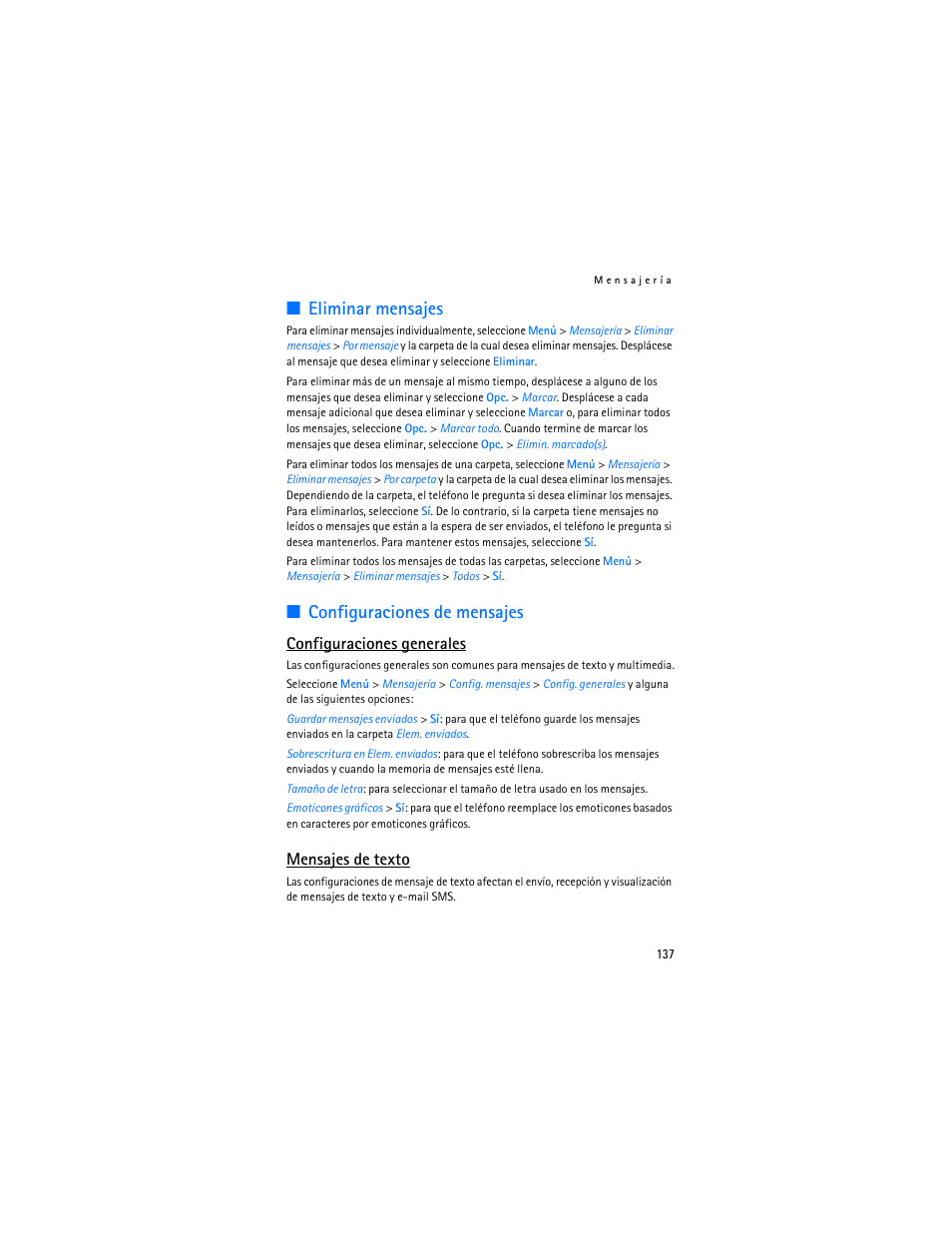 Mensajería

Eliminar mensajes

Para eliminar mensajes individualmente, seleccione Menú > Mensajería > Eliminar mensajes > Por mensaje y la carpeta de la cual desea eliminar mensajes. Desplácese al mensaje que desea eliminar y seleccione Eliminar.

Para eliminar más de un mensaje al mismo tiempo, desplácese a alguno de los mensajes que desea eliminar y seleccione Opc. > Marcar. Desplácese a cada mensaje adicional que desea eliminar y seleccione Marcar o, para eliminar todos los mensajes, seleccione Opc. > Marcar todo. Cuando termine de marcar los mensajes que desea eliminar, seleccione Opc. > Elimin. marcado(s).

Para eliminar todos los mensajes de una carpeta, seleccione Menú > Mensajería > Eliminar mensajes > Por carpeta y la carpeta de la cual desea eliminar los mensajes. Dependiendo de la carpeta, el teléfono le pregunta si desea eliminar los mensajes. Para eliminarlos, seleccione Sí. De lo contrario, si la carpeta tiene mensajes no leídos o mensajes que están a la espera de ser enviados, el teléfono le pregunta si desea mantenerlos. Para mantener estos mensajes, seleccione Sí.

Para eliminar todos los mensajes de todas las carpetas, seleccione Menú > Mensajería > Eliminar mensajes > Todos > Sí.

Configuraciones de mensajes

Configuraciones generales

Las configuraciones generales son comunes para mensajes de texto y multimedia.

Seleccione Menú > Mensajería > Config. mensajes > Config. generales y alguna de las siguientes opciones:

Guardar mensajes enviados > Sí: para que el teléfono guarde los mensajes enviados en la carpeta Elem. enviados.

Sobrescritura en Elem. enviados: para que el teléfono sobrescriba los mensajes enviados y cuando la memoria de mensajes esté llena.

Tamaño de letra: para seleccionar el tamaño de letra usado en los mensajes.

Emoticones gráficos > Sí: para que el teléfono reemplace los emoticones basados en caracteres por emoticones gráficos.

Mensajes de texto

Las configuraciones de mensaje de texto afectan el envío, recepción y visualización de mensajes de texto y e-mail SMS.

137